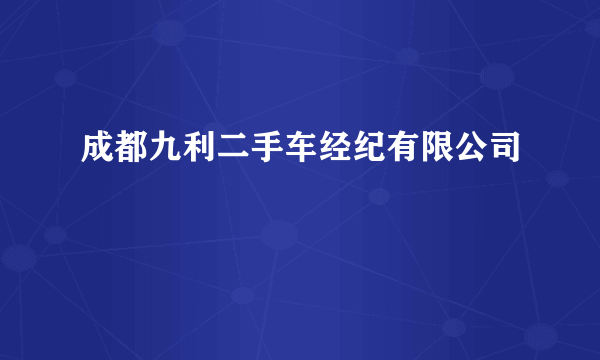 成都九利二手车经纪有限公司